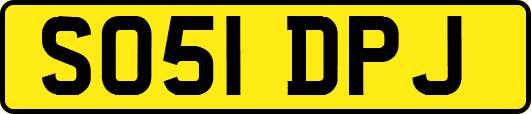 SO51 DPJ